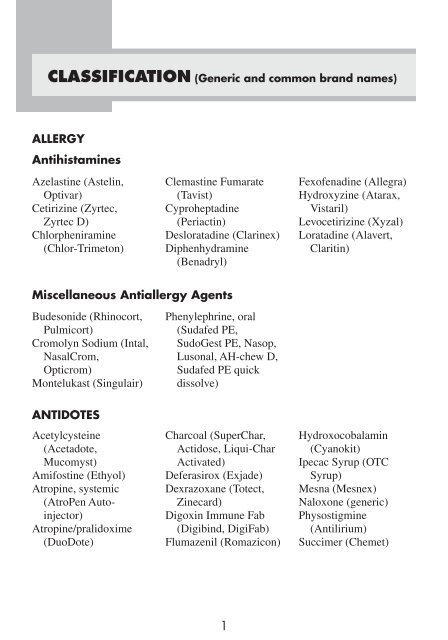 CLASSIFICATION (Generic and common brand names)

ALLERGY

Antihistamines

Azelastine (Astelin, Optivar)
Cetirizine (Zyrtec, Zyrtec D)
Chlorpheniramine (Chlor-Trimeton)

Clemastine Fumarate (Tavist)
Cyproheptadine (Periactin)
Desloratadine (Clarinex)
Diphenhydramine (Benadryl)

Fexofenadine (Allegra)
Hydroxyzine (Atarax, Vistaril)
Levocetirizine (Xyzal)
Loratadine (Alavert, Claritin)

Miscellaneous Antiallergy Agents

Budesonide (Rhinocort, Pulmicort)
Cromolyn Sodium (Intal, NasalCrom, Opticrom)
Montelukast (Singulair)

Phenylephrine, oral (Sudafed PE, SudoGest PE, Nasop, Lusonal, AH-chew D, Sudafed PE quick dissolve)

ANTIDOTES

Acetylcysteine (Acetadote, Mucomyst)
Amifostine (Ethyol)
Atropine, systemic (AtroPen Auto-injector)
Atropine/pralidoxime (DuoDote)

Charcoal (SuperChar, Actidose, Liqui-Char Activated)
Deferasirox (Exjade)
Dexrazoxane (Totect, Zinecard)
Digoxin Immune Fab (Digibind, DigiFab)
Flumazenil (Romazicon)

Hydroxocobalamin (Cyanokit)
Ipecac Syrup (OTC Syrup)
Mesna (Mesnex)
Naloxone (generic)
Physostigmine (Antilirium)
Succimer (Chemet)

1